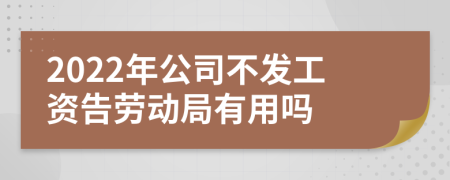 2022年公司不发工资告劳动局有用吗